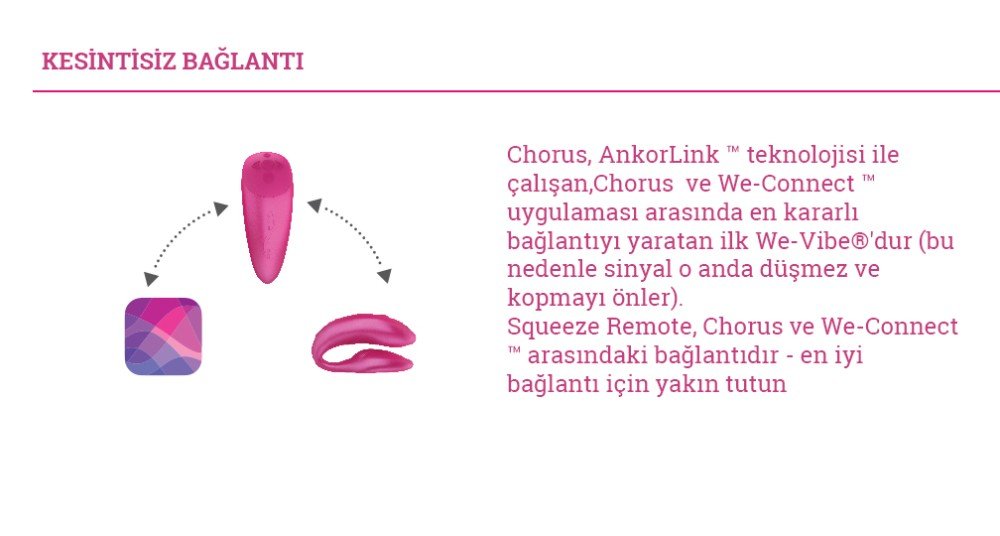 KESİNTİSİZ BAĞLANTI

Chorus, AnkorLink ™ teknolojisi ile çalışan,Chorus ve We-Connect ™ uygulaması arasında en kararlı bağlantıyı yaratan ilk We-Vibe®'dur (bu nedenle sinyal o anda düşmez ve kopmayı önler).
Squeeze Remote, Chorus ve We-Connect ™ arasındaki bağlantıdır - en iyi bağlantı için yakın tutun